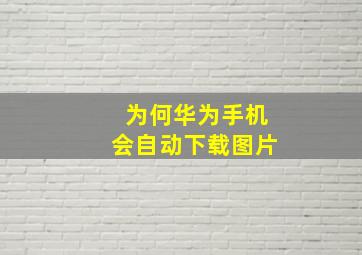 为何华为手机
会自动下载图片